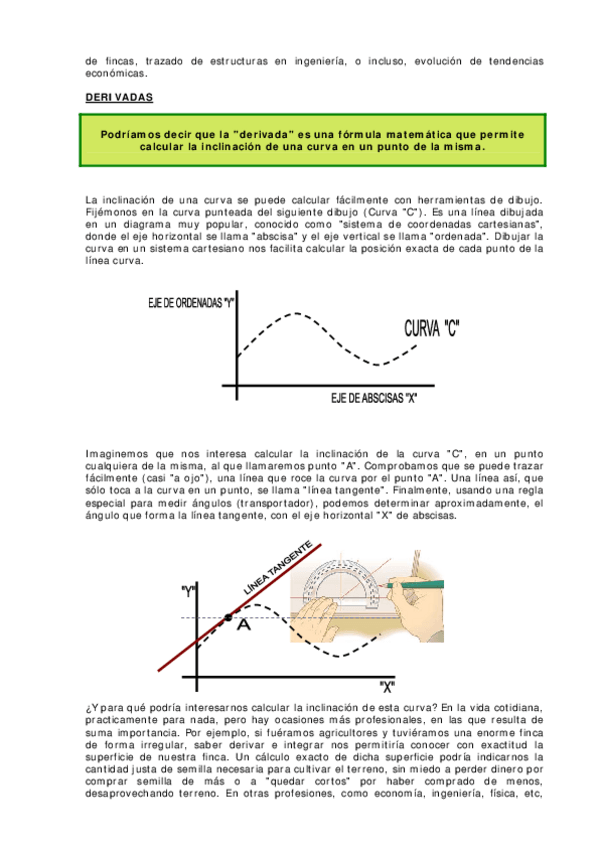 de fincas, trazado de estructuras en ingeniería, o incluso, evolución de tendencias económicas.

DERIVADAS

Podríamos decir que la "derivada" es una fórmula matemática que permite calcular la inclinación de una curva en un punto de la misma.

La inclinación de una curva se puede calcular fácilmente con herramientas de dibujo. Fijémonos en la curva punteada del siguiente dibujo (Curva "C"). Es una línea dibujada en un diagrama muy popular, conocido como "sistema de coordenadas cartesianas", donde el eje horizontal se llama "abscisa" y el eje vertical se llama "ordenada". Dibujar la curva en un sistema cartesiano nos facilita calcular la posición exacta de cada punto de la línea curva.

EJE DE ORDENADAS "Y"

CURVA "C"

EJE DE ABSCISAS "X"

Imaginemos que nos interesa calcular la inclinación de la curva "C", en un punto cualquiera de la misma, al que llamaremos punto "A". Comprobamos que se puede trazar fácilmente (casi "a ojo"), una línea que roce la curva por el punto "A". Una línea así, que sólo toca a la curva en un punto, se llama "línea tangente". Finalmente, usando una regla especial para medir ángulos (transportador), podemos determinar aproximadamente, el ángulo que forma la línea tangente, con el eje horizontal "X" de abscisas.

LÍNEA TANGENTE

"Y"

A

"X"

¿Y para qué podría interesarnos calcular la inclinación de esta curva? En la vida cotidiana, practicamente para nada, pero hay ocasiones más profesionales, en las que resulta de suma importancia. Por ejemplo, si fuéramos agricultores y tuviéramos una enorme finca de forma irregular, saber derivar e integrar nos permitiría conocer con exactitud la superficie de nuestra finca. Un cálculo exacto de dicha superficie podría indicarnos la cantidad justa de semilla necesaria para cultivar el terreno, sin miedo a perder dinero por comprar semilla de más o a "quedar cortos" por haber comprado de menos, desaprovechando terreno. En otras profesiones, como economía, ingeniería, física, etc,